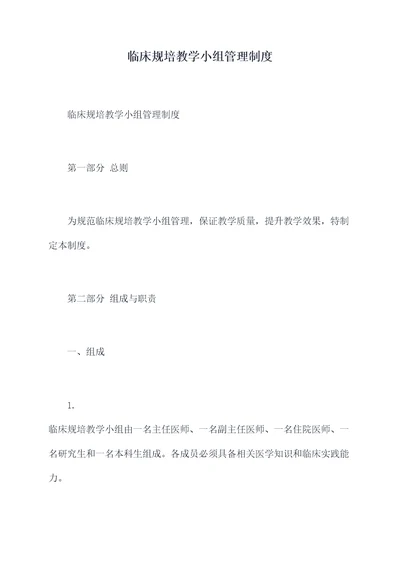 临床规培教学小组管理制度

临床规培教学小组管理制度

第一部分 总则

为规范临床规培教学小组管理，保证教学质量，提升教学效果，特制定本制度。

第二部分 组成与职责

一、组成

1.

临床规培教学小组由一名主任医师、一名副主任医师、一名住院医师、一名研究生和一名本科生组成。各成员必须具备相关医学知识和临床实践能力。